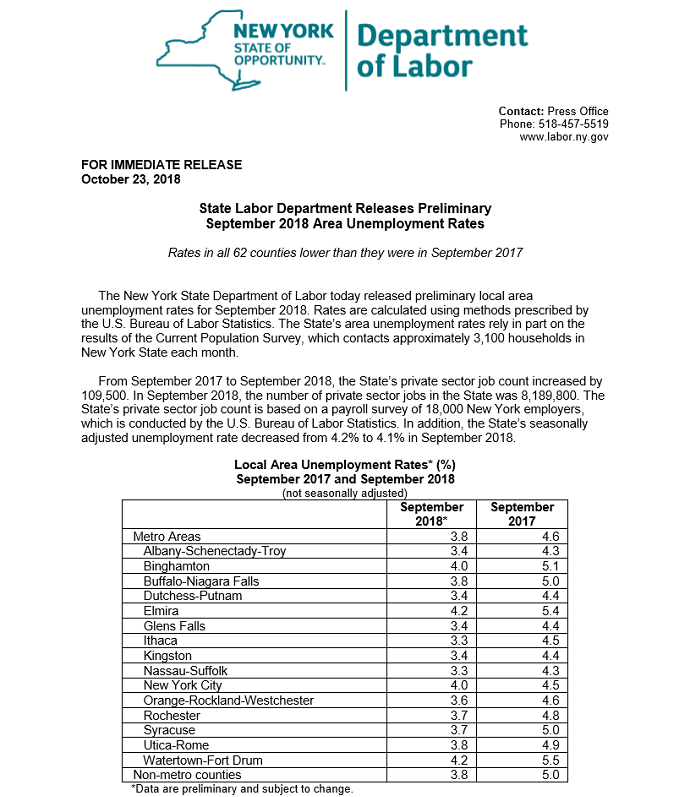 NEW YORK
STATE OF
OPPORTUNITY.

Department
of Labor

Contact: Press Office
Phone: 518-457-5519
www.labor.ny.gov

FOR IMMEDIATE RELEASE
October 23, 2018

State Labor Department Releases Preliminary
September 2018 Area Unemployment Rates

Rates in all 62 counties lower than they were in September 2017

The New York State Department of Labor today released preliminary local area unemployment rates for September 2018. Rates are calculated using methods prescribed by the U.S. Bureau of Labor Statistics. The State's area unemployment rates rely in part on the results of the Current Population Survey, which contacts approximately 3,100 households in New York State each month.

From September 2017 to September 2018, the State's private sector job count increased by 109,500. In September 2018, the number of private sector jobs in the State was 8,189,800. The State's private sector job count is based on a payroll survey of 18,000 New York employers, which is conducted by the U.S. Bureau of Labor Statistics. In addition, the State's seasonally adjusted unemployment rate decreased from 4.2% to 4.1% in September 2018.

Local Area Unemployment Rates* (%)
September 2017 and September 2018
(not seasonally adjusted)

| | September 2018* | September 2017 |
|---|---|---|
| Metro Areas | 3.8 | 4.6 |
| Albany-Schenectady-Troy | 3.4 | 4.3 |
| Binghamton | 4.0 | 5.1 |
| Buffalo-Niagara Falls | 3.8 | 5.0 |
| Dutchess-Putnam | 3.4 | 4.4 |
| Elmira | 4.2 | 5.4 |
| Glens Falls | 3.4 | 4.4 |
| Ithaca | 3.3 | 4.5 |
| Kingston | 3.4 | 4.4 |
| Nassau-Suffolk | 3.3 | 4.3 |
| New York City | 4.0 | 4.5 |
| Orange-Rockland-Westchester | 3.6 | 4.6 |
| Rochester | 3.7 | 4.8 |
| Syracuse | 3.7 | 5.0 |
| Utica-Rome | 3.8 | 4.9 |
| Watertown-Fort Drum | 4.2 | 5.5 |
| Non-metro counties | 3.8 | 5.0 |

*Data are preliminary and subject to change.